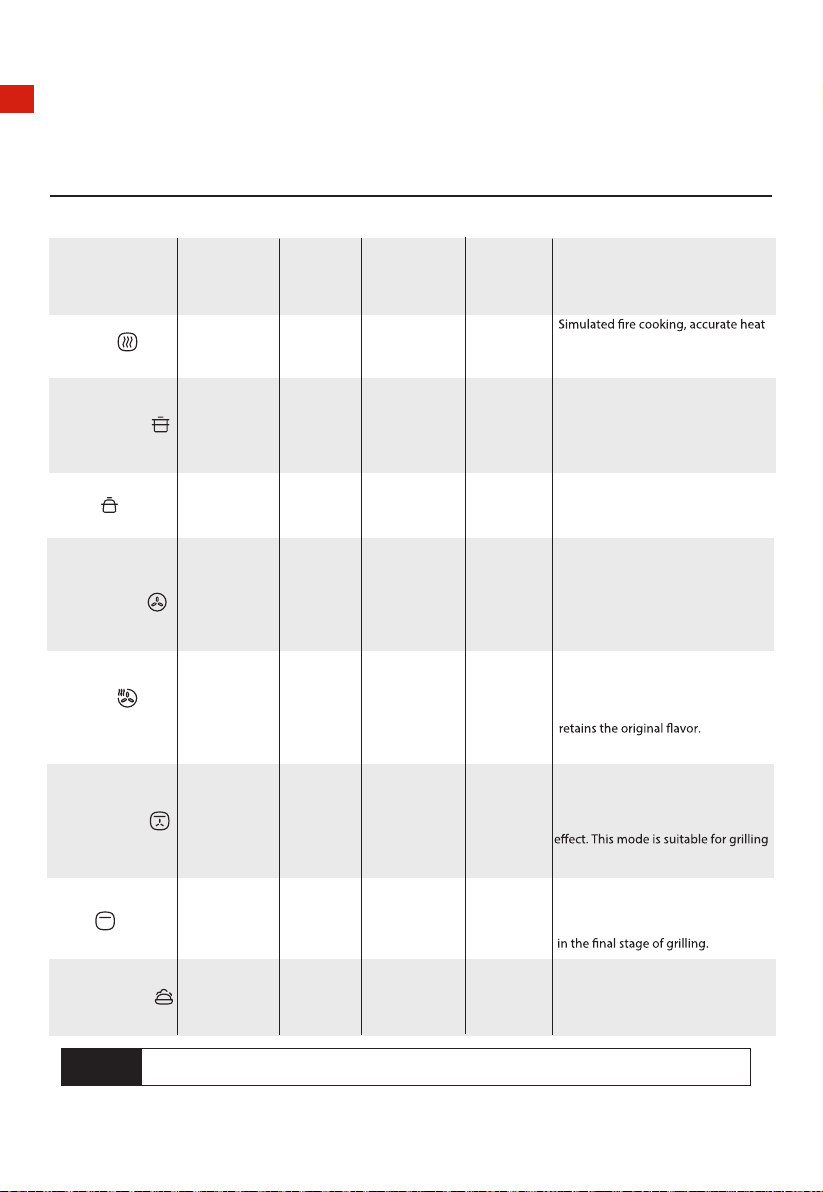 Simulated fire cooking, accurate heat

retains the original flavor.

effect. This mode is suitable for grilling

in the final stage of grilling.